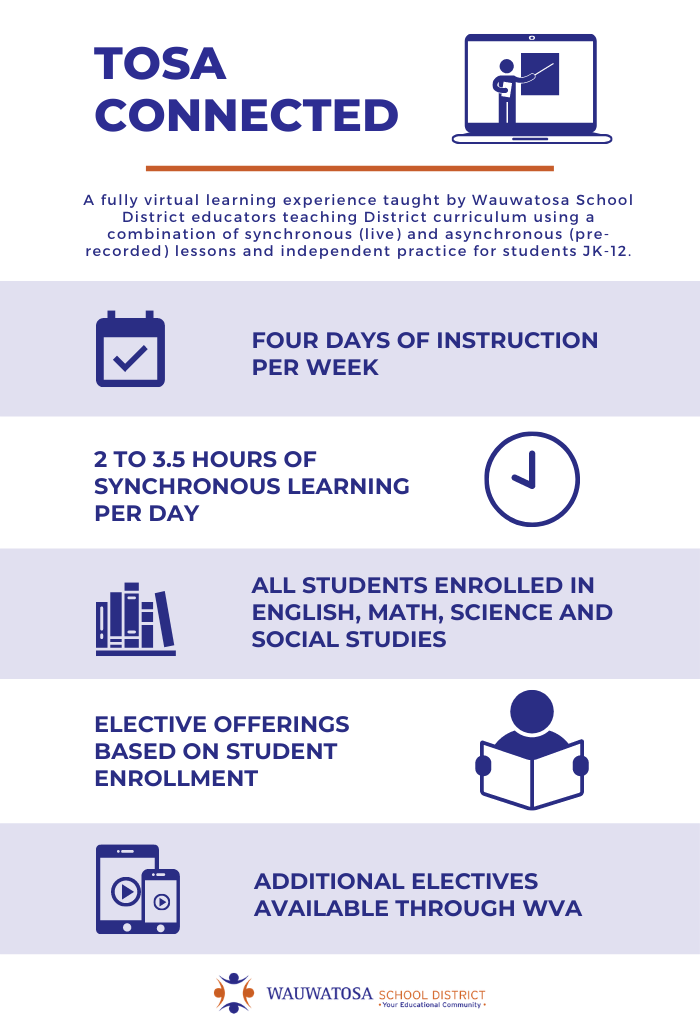 TOSA CONNECTED

A fully virtual learning experience taught by Wauwatosa School District educators teaching District curriculum using a combination of synchronous (live) and asynchronous (pre-recorded) lessons and independent practice for students JK-12.

FOUR DAYS OF INSTRUCTION PER WEEK

2 TO 3.5 HOURS OF SYNCHRONOUS LEARNING PER DAY

ALL STUDENTS ENROLLED IN ENGLISH, MATH, SCIENCE AND SOCIAL STUDIES

ELECTIVE OFFERINGS BASED ON STUDENT ENROLLMENT

ADDITIONAL ELECTIVES AVAILABLE THROUGH WVA

WAUWATOSA SCHOOL DISTRICT
• Your Educational Community •